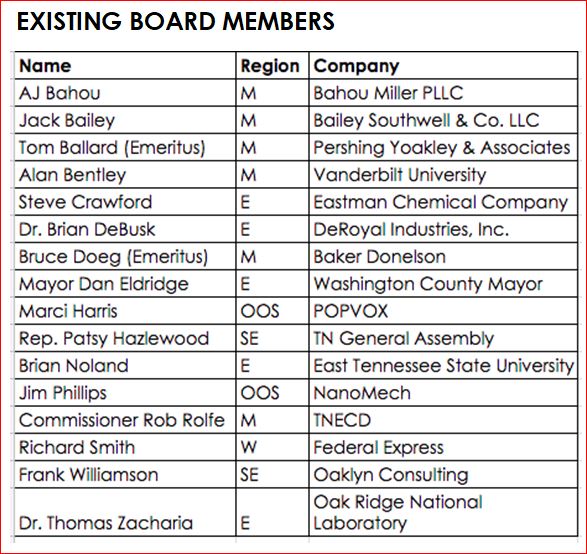 EXISTING BOARD MEMBERS

| Name | Region | Company |
|---|---|---|
| AJ Bahou | M | Bahou Miller PLLC |
| Jack Bailey | M | Bailey Southwell & Co. LLC |
| Tom Ballard (Emeritus) | M | Pershing Yoakley & Associates |
| Alan Bentley | M | Vanderbilt University |
| Steve Crawford | E | Eastman Chemical Company |
| Dr. Brian DeBusk | E | DeRoyal Industries, Inc. |
| Bruce Doeg (Emeritus) | M | Baker Donelson |
| Mayor Dan Eldridge | E | Washington County Mayor |
| Marci Harris | OOS | POPVOX |
| Rep. Patsy Hazlewood | SE | TN General Assembly |
| Brian Noland | E | East Tennessee State University |
| Jim Phillips | OOS | NanoMech |
| Commissioner Rob Rolfe | M | TNECD |
| Richard Smith | W | Federal Express |
| Frank Williamson | SE | Oaklyn Consulting |
| Dr. Thomas Zacharia | E | Oak Ridge National Laboratory |